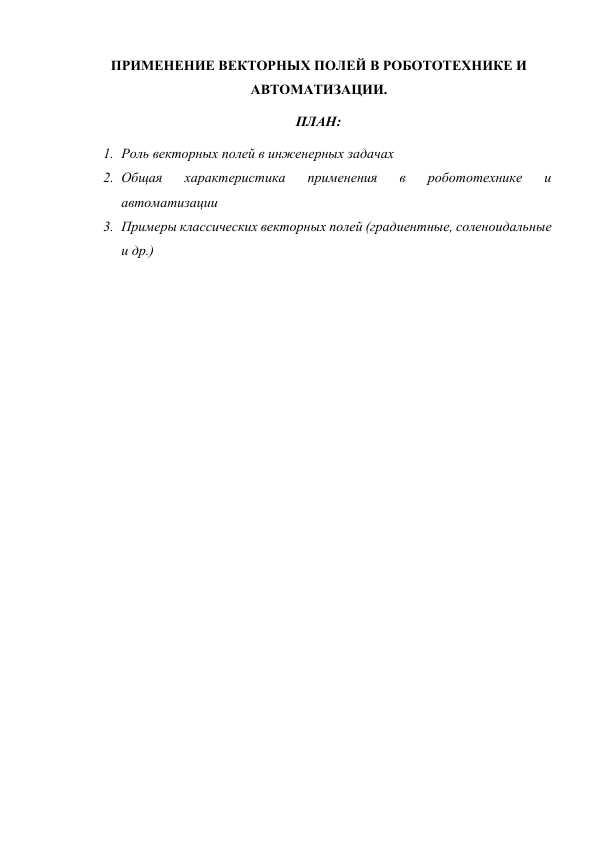 ПРИМЕНЕНИЕ ВЕКТОРНЫХ ПОЛЕЙ В РОБОТОТЕХНИКЕ И АВТОМАТИЗАЦИИ.

ПЛАН:

1. Роль векторных полей в инженерных задачах
2. Общая характеристика применения в робототехнике и автоматизации
3. Примеры классических векторных полей (градиентные, соленоидальные и др.)